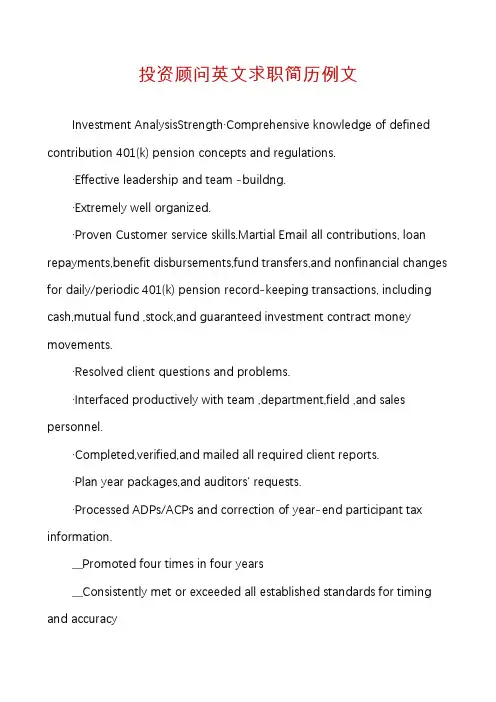 投资顾问英文求职简历例文

Investment AnalysisStrength·Comprehensive knowledge of defined contribution 401(k) pension concepts and regulations.

·Effective leadership and team -buildng.

·Extremely well organized.

·Proven Customer service skills.Martial Email all contributions, loan repayments,benefit disbursements,fund transfers,and nonfinancial changes for daily/periodic 401(k) pension record-keeping transactions, including cash,mutual fund ,stock,and guaranteed investment contract money movements.

·Resolved client questions and problems.

·Interfaced productively with team ,department,field ,and sales personnel.

·Completed,verified,and mailed all required client reports.

·Plan year packages,and auditors' requests.

·Processed ADPs/ACPs and correction of year-end participant tax information.

__Promoted four times in four years

__Consistently met or exceeded all established standards for timing and accuracy